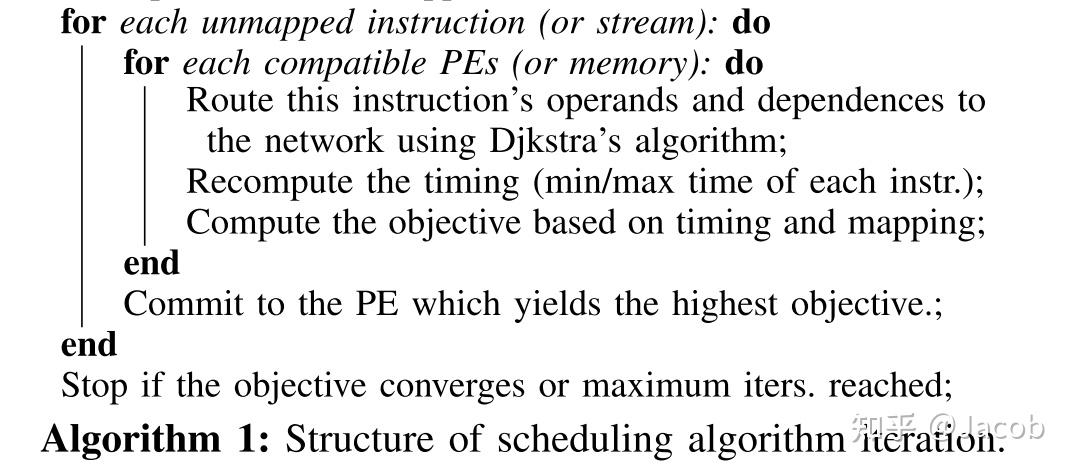 for each unmapped instruction (or stream): do
for each compatible PEs (or memory): do
Route this instruction's operands and dependences to the network using Djkstra's algorithm;
Recompute the timing (min/max time of each instr.);
Compute the objective based on timing and mapping;
end
Commit to the PE which yields the highest objective.;
end
Stop if the objective converges or maximum iters. reached;
Algorithm 1: Structure of scheduling algorithm iteration.

知乎 @Jacob